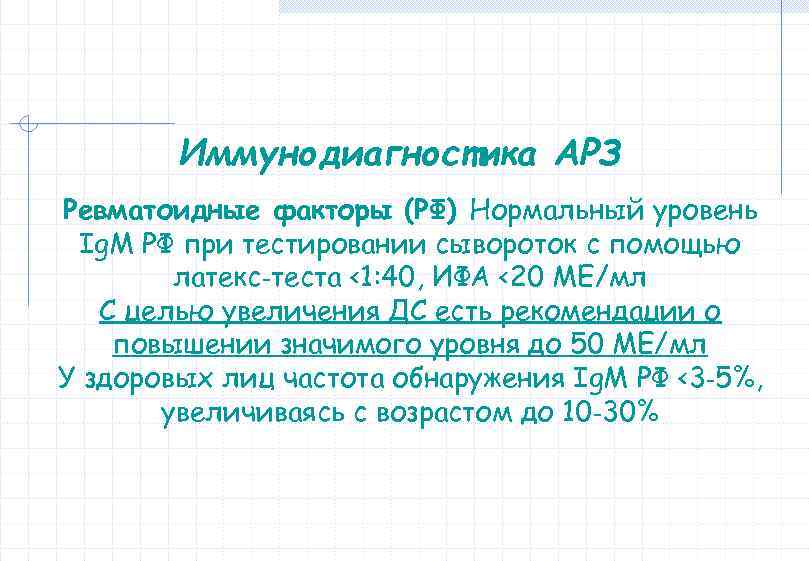 Иммунодиагностика АРЗ

Ревматоидные факторы (РФ) Нормальный уровень IgM РФ при тестировании сывороток с помощью латекс-теста <1:40, ИФА <20 МЕ/мл
С целью увеличения ДС есть рекомендации о повышении значимого уровня до 50 МЕ/мл
У здоровых лиц частота обнаружения IgM РФ <3-5%, увеличиваясь с возрастом до 10-30%